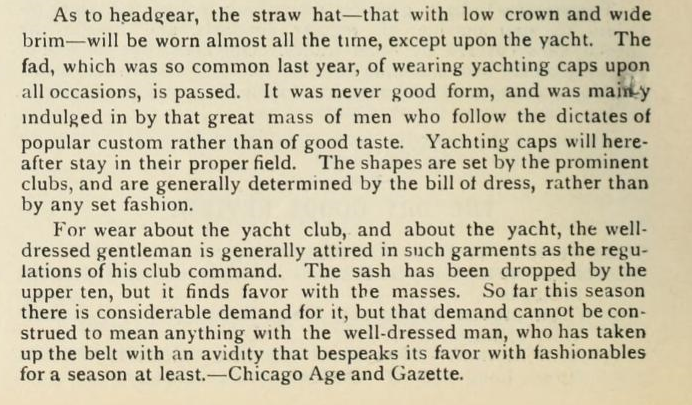 As to headgear, the straw hat—that with low crown and wide brim—will be worn almost all the time, except upon the yacht. The fad, which was so common last year, of wearing yachting caps upon all occasions, is passed. It was never good form, and was mainly indulged in by that great mass of men who follow the dictates of popular custom rather than of good taste. Yachting caps will hereafter stay in their proper field. The shapes are set by the prominent clubs, and are generally determined by the bill of dress, rather than by any set fashion.

For wear about the yacht club, and about the yacht, the well-dressed gentleman is generally attired in such garments as the regulations of his club command. The sash has been dropped by the upper ten, but it finds favor with the masses. So far this season there is considerable demand for it, but that demand cannot be construed to mean anything with the well-dressed man, who has taken up the belt with an avidity that bespeaks its favor with fashionables for a season at least.—Chicago Age and Gazette.